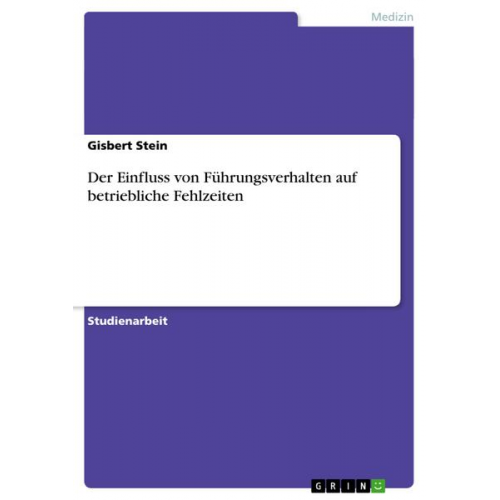 Medizin

Gisbert Stein

Der Einfluss von Führungsverhalten auf betriebliche Fehlzeiten

Studienarbeit

GRIN